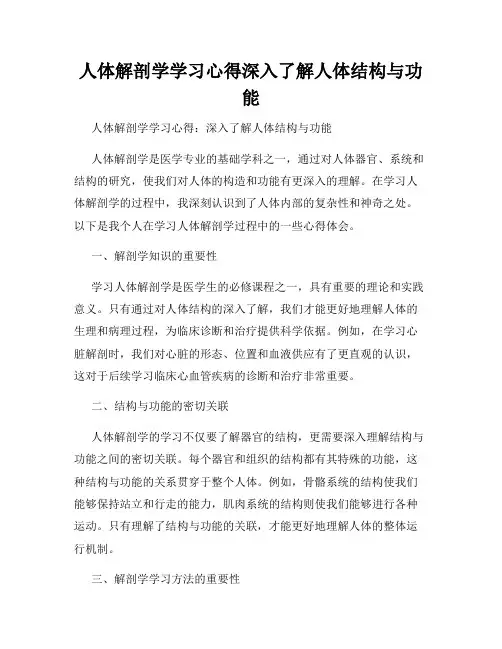 人体解剖学学习心得深入了解人体结构与功能

人体解剖学学习心得：深入了解人体结构与功能

人体解剖学是医学专业的基础学科之一，通过对人体器官、系统和结构的研究，使我们对人体的构造和功能有更深入的理解。在学习人体解剖学的过程中，我深刻认识到了人体内部的复杂性和神奇之处。以下是我个人在学习人体解剖学过程中的一些心得体会。

一、解剖学知识的重要性

学习人体解剖学是医学生的必修课程之一，具有重要的理论和实践意义。只有通过对人体结构的深入了解，我们才能更好地理解人体的生理和病理过程，为临床诊断和治疗提供科学依据。例如，在学习心脏解剖时，我们对心脏的形态、位置和血液供应有了更直观的认识，这对于后续学习临床心血管疾病的诊断和治疗非常重要。

二、结构与功能的密切关联

人体解剖学的学习不仅要了解器官的结构，更需要深入理解结构与功能之间的密切关联。每个器官和组织的结构都有其特殊的功能，这种结构与功能的关系贯穿于整个人体。例如，骨骼系统的结构使我们能够保持站立和行走的能力，肌肉系统的结构则使我们能够进行各种运动。只有理解了结构与功能的关联，才能更好地理解人体的整体运行机制。

三、解剖学学习方法的重要性